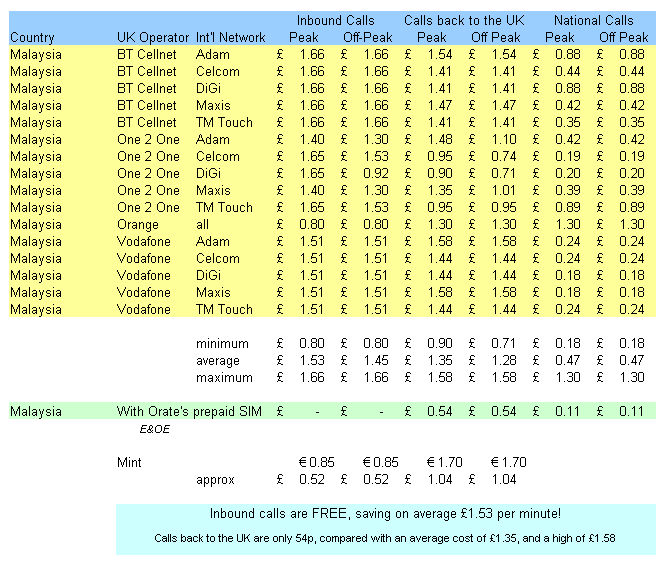 | Country | UK Operator | Int'l Network | Inbound Calls Peak | Inbound Calls Off-Peak | Calls back to the UK Peak | Calls back to the UK Off Peak | National Calls Peak | National Calls Off Peak |
|---|---|---|---|---|---|---|---|---|
| Malaysia | BT Cellnet | Adam | £ 1.66 | £ 1.66 | £ 1.54 | £ 1.54 | £ 0.88 | £ 0.88 |
| Malaysia | BT Cellnet | Celcom | £ 1.66 | £ 1.66 | £ 1.41 | £ 1.41 | £ 0.44 | £ 0.44 |
| Malaysia | BT Cellnet | DiGi | £ 1.66 | £ 1.66 | £ 1.41 | £ 1.41 | £ 0.88 | £ 0.88 |
| Malaysia | BT Cellnet | Maxis | £ 1.66 | £ 1.66 | £ 1.47 | £ 1.47 | £ 0.42 | £ 0.42 |
| Malaysia | BT Cellnet | TM Touch | £ 1.66 | £ 1.66 | £ 1.41 | £ 1.41 | £ 0.35 | £ 0.35 |
| Malaysia | One 2 One | Adam | £ 1.40 | £ 1.30 | £ 1.48 | £ 1.10 | £ 0.42 | £ 0.42 |
| Malaysia | One 2 One | Celcom | £ 1.65 | £ 1.53 | £ 0.95 | £ 0.74 | £ 0.19 | £ 0.19 |
| Malaysia | One 2 One | DiGi | £ 1.65 | £ 0.92 | £ 0.90 | £ 0.71 | £ 0.20 | £ 0.20 |
| Malaysia | One 2 One | Maxis | £ 1.40 | £ 1.30 | £ 1.35 | £ 1.01 | £ 0.39 | £ 0.39 |
| Malaysia | One 2 One | TM Touch | £ 1.65 | £ 1.53 | £ 0.95 | £ 0.95 | £ 0.89 | £ 0.89 |
| Malaysia | Orange | all | £ 0.80 | £ 0.80 | £ 1.30 | £ 1.30 | £ 1.30 | £ 1.30 |
| Malaysia | Vodafone | Adam | £ 1.51 | £ 1.51 | £ 1.58 | £ 1.58 | £ 0.24 | £ 0.24 |
| Malaysia | Vodafone | Celcom | £ 1.51 | £ 1.51 | £ 1.44 | £ 1.44 | £ 0.24 | £ 0.24 |
| Malaysia | Vodafone | DiGi | £ 1.51 | £ 1.51 | £ 1.44 | £ 1.44 | £ 0.18 | £ 0.18 |
| Malaysia | Vodafone | Maxis | £ 1.51 | £ 1.51 | £ 1.58 | £ 1.58 | £ 0.18 | £ 0.18 |
| Malaysia | Vodafone | TM Touch | £ 1.51 | £ 1.51 | £ 1.44 | £ 1.44 | £ 0.24 | £ 0.24 |
| | | minimum | £ 0.80 | £ 0.80 | £ 0.90 | £ 0.71 | £ 0.18 | £ 0.18 |
| | | average | £ 1.53 | £ 1.45 | £ 1.35 | £ 1.28 | £ 0.47 | £ 0.47 |
| | | maximum | £ 1.66 | £ 1.66 | £ 1.58 | £ 1.58 | £ 1.30 | £ 1.30 |
| Malaysia | With Orate's prepaid SIM | | £ - | £ - | £ 0.54 | £ 0.54 | £ 0.11 | £ 0.11 |
| | E&OE | | | | | | | |
| | Mint | | € 0.85 | € 0.85 | € 1.70 | € 1.70 | | |
| | | approx | £ 0.52 | £ 0.52 | £ 1.04 | £ 1.04 | | |

Inbound calls are FREE, saving on average £1.53 per minute!

Calls back to the UK are only 54p, compared with an average cost of £1.35, and a high of £1.58